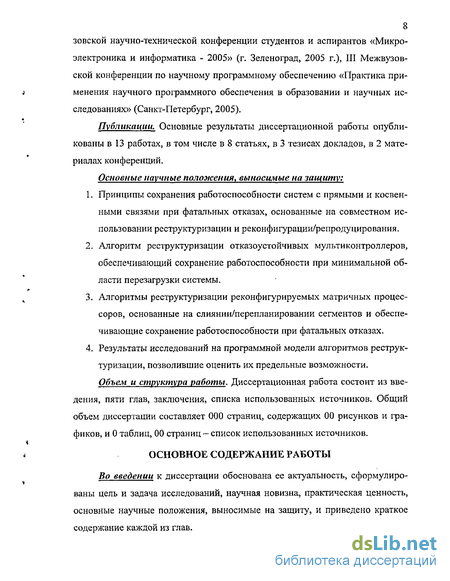 8

зовской научно-технической конференции студентов и аспирантов «Микроэлектроника и информатика - 2005» (г. Зеленоград, 2005 г.), III Межвузовской конференции по научному программному обеспечению «Практика применения научного программного обеспечения в образовании и научных исследованиях» (Санкт-Петербург, 2005).

Публикации. Основные результаты диссертационной работы опубликованы в 13 работах, в том числе в 8 статьях, в 3 тезисах докладов, в 2 материалах конференций.

Основные научные положения, выносимые на защиту:

1. Принципы сохранения работоспособности систем с прямыми и косвенными связями при фатальных отказах, основанные на совместном использовании реструктуризации и реконфигурации/репродуцирования.

2. Алгоритм реструктуризации отказоустойчивых мультиконтроллеров, обеспечивающий сохранение работоспособности при минимальной области перезагрузки системы.

3. Алгоритмы реструктуризации реконфигурируемых матричных процессоров, основанные на слиянии/перепланировании сегментов и обеспечивающие сохранение работоспособности при фатальных отказах.

4. Результаты исследований на программной модели алгоритмов реструктуризации, позволившие оценить их предельные возможности.

Объем и структура работы. Диссертационная работа состоит из введения, пяти глав, заключения, списка использованных источников. Общий объем диссертации составляет 000 страниц, содержащих 00 рисунков и графиков, и 0 таблиц, 00 страниц – список использованных источников.

ОСНОВНОЕ СОДЕРЖАНИЕ РАБОТЫ

Во введении к диссертации обоснована ее актуальность, сформулированы цель и задача исследований, научная новизна, практическая ценность, основные научные положения, выносимые на защиту, и приведено краткое содержание каждой из глав.

dsLib.net
библиотека диссертаций